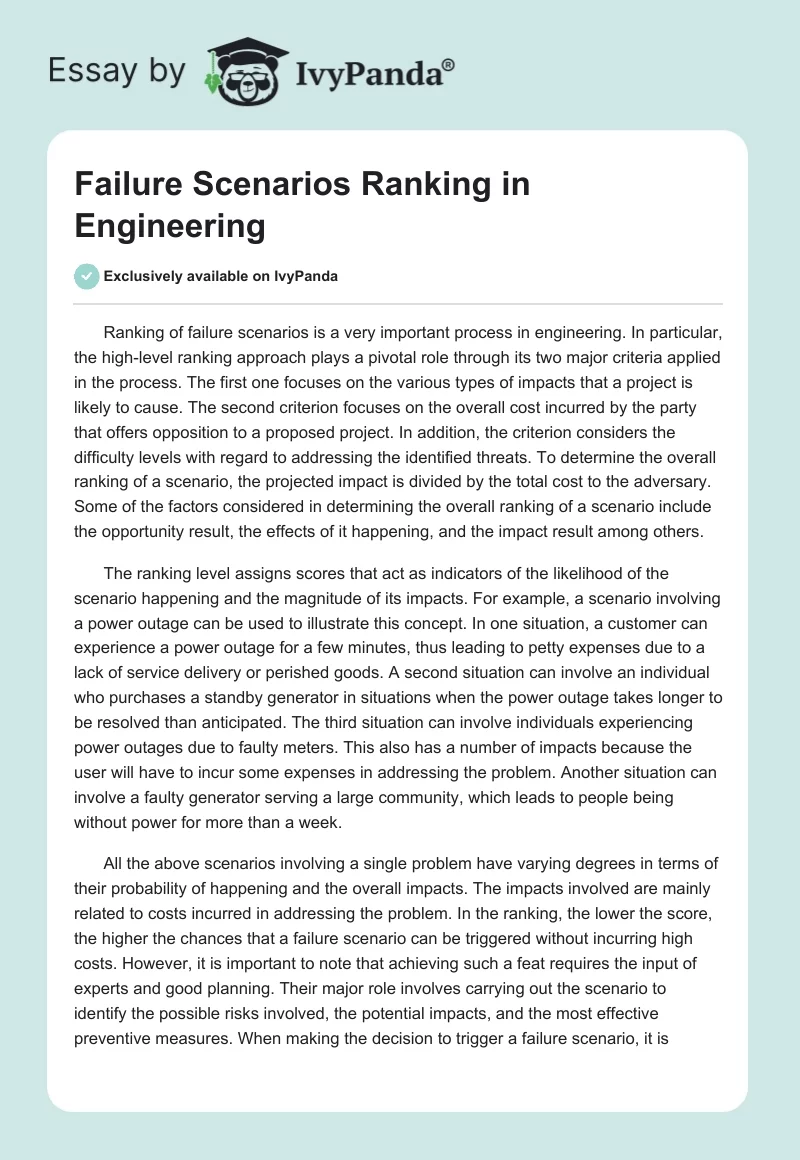 Essay by IvyPanda®

Failure Scenarios Ranking in Engineering

Exclusively available on IvyPanda

Ranking of failure scenarios is a very important process in engineering. In particular, the high-level ranking approach plays a pivotal role through its two major criteria applied in the process. The first one focuses on the various types of impacts that a project is likely to cause. The second criterion focuses on the overall cost incurred by the party that offers opposition to a proposed project. In addition, the criterion considers the difficulty levels with regard to addressing the identified threats. To determine the overall ranking of a scenario, the projected impact is divided by the total cost to the adversary. Some of the factors considered in determining the overall ranking of a scenario include the opportunity result, the effects of it happening, and the impact result among others.

The ranking level assigns scores that act as indicators of the likelihood of the scenario happening and the magnitude of its impacts. For example, a scenario involving a power outage can be used to illustrate this concept. In one situation, a customer can experience a power outage for a few minutes, thus leading to petty expenses due to a lack of service delivery or perished goods. A second situation can involve an individual who purchases a standby generator in situations when the power outage takes longer to be resolved than anticipated. The third situation can involve individuals experiencing power outages due to faulty meters. This also has a number of impacts because the user will have to incur some expenses in addressing the problem. Another situation can involve a faulty generator serving a large community, which leads to people being without power for more than a week.

All the above scenarios involving a single problem have varying degrees in terms of their probability of happening and the overall impacts. The impacts involved are mainly related to costs incurred in addressing the problem. In the ranking, the lower the score, the higher the chances that a failure scenario can be triggered without incurring high costs. However, it is important to note that achieving such a feat requires the input of experts and good planning. Their major role involves carrying out the scenario to identify the possible risks involved, the potential impacts, and the most effective preventive measures. When making the decision to trigger a failure scenario, it is